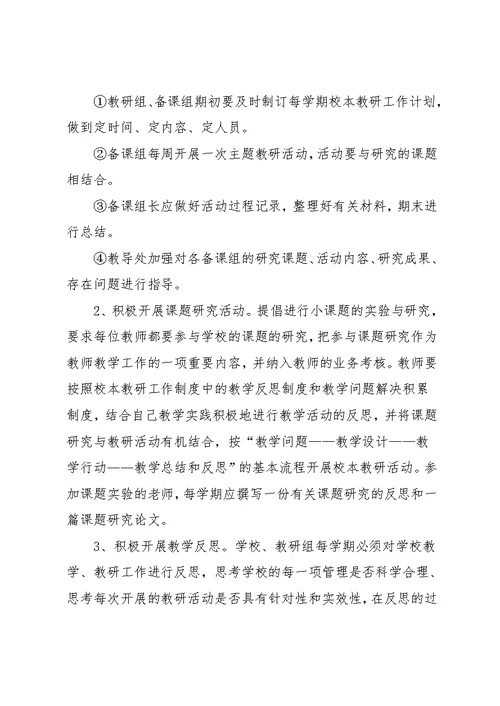 ①教研组、备课组期初要及时制订每学期校本教研工作计划，做到定时间、定内容、定人员。

②备课组每周开展一次主题教研活动，活动要与研究的课题相结合。

③备课组长应做好活动过程记录，整理好有关材料，期末进行总结。

④教导处加强对各备课组的研究课题、活动内容、研究成果、存在问题进行指导。

2、积极开展课题研究活动。提倡进行小课题的实验与研究，要求每位教师都要参与学校的课题的研究，把参与课题研究作为教师教学工作的一项重要内容，并纳入教师的业务考核。教师要按照校本教研工作制度中的教学反思制度和教学问题解决积累制度，结合自己教学实践积极地进行教学活动的反思，并将课题研究与教研活动有机结合，按“教学问题——教学设计——教学行动——教学总结和反思”的基本流程开展校本教研活动。参加课题实验的老师，每学期应撰写一份有关课题研究的反思和一篇课题研究论文。

3、积极开展教学反思。学校、教研组每学期必须对学校教学、教研工作进行反思，思考学校的每一项管理是否科学合理、思考每次开展的教研活动是否具有针对性和实效性，在反思的过